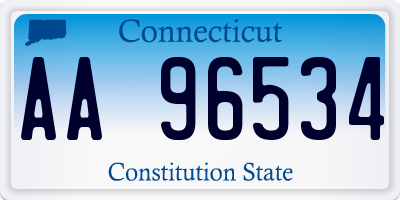 Connecticut

AA 96534

Constitution State